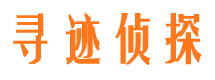 寻迹侦探